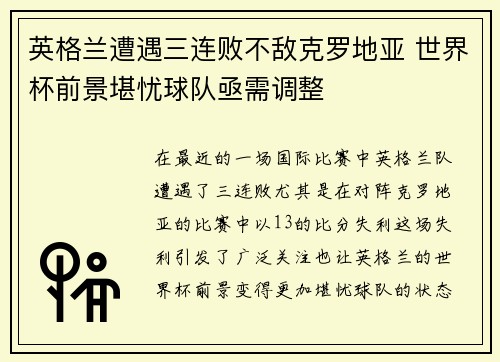 英格兰遭遇三连败不敌克罗地亚 世界杯前景堪忧球队亟需调整

在最近的一场国际比赛中英格兰队遭遇了三连败尤其是在对阵克罗地亚的比赛中以13的比分失利这场失利引发了广泛关注也让英格兰的世界杯前景变得更加堪忧球队的状态